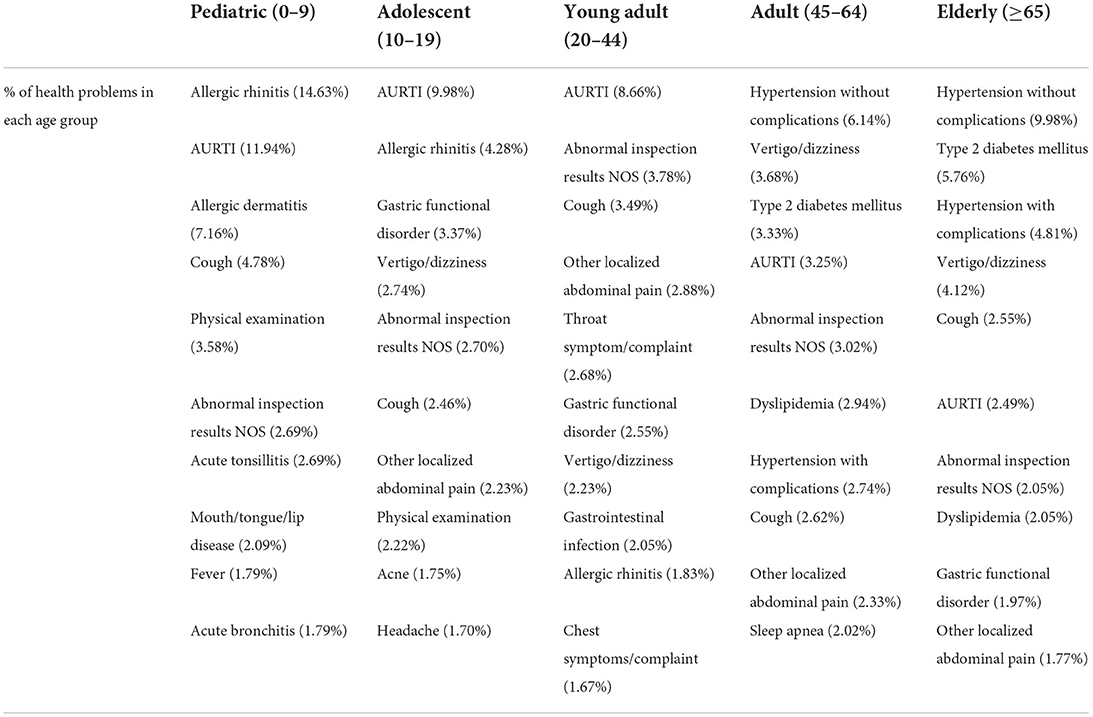 | | Pediatric (0–9) | Adolescent (10–19) | Young adult (20–44) | Adult (45–64) | Elderly (≥65) |
|---|---|---|---|---|---|
| % of health problems in each age group | Allergic rhinitis (14.63%) | AURTI (9.98%) | AURTI (8.66%) | Hypertension without complications (6.14%) | Hypertension without complications (9.98%) |
| | AURTI (11.94%) | Allergic rhinitis (4.28%) | Abnormal inspection results NOS (3.78%) | Vertigo/dizziness (3.68%) | Type 2 diabetes mellitus (5.76%) |
| | Allergic dermatitis (7.16%) | Gastric functional disorder (3.37%) | Cough (3.49%) | Type 2 diabetes mellitus (3.33%) | Hypertension with complications (4.81%) |
| | Cough (4.78%) | Vertigo/dizziness (2.74%) | Other localized abdominal pain (2.88%) | AURTI (3.25%) | Vertigo/dizziness (4.12%) |
| | Physical examination (3.58%) | Abnormal inspection results NOS (2.70%) | Throat symptom/complaint (2.68%) | Abnormal inspection results NOS (3.02%) | Cough (2.55%) |
| | Abnormal inspection results NOS (2.69%) | Cough (2.46%) | Gastric functional disorder (2.55%) | Dyslipidemia (2.94%) | AURTI (2.49%) |
| | Acute tonsillitis (2.69%) | Other localized abdominal pain (2.23%) | Vertigo/dizziness (2.23%) | Hypertension with complications (2.74%) | Abnormal inspection results NOS (2.05%) |
| | Mouth/tongue/lip disease (2.09%) | Physical examination (2.22%) | Gastrointestinal infection (2.05%) | Cough (2.62%) | Dyslipidemia (2.05%) |
| | Fever (1.79%) | Acne (1.75%) | Allergic rhinitis (1.83%) | Other localized abdominal pain (2.33%) | Gastric functional disorder (1.97%) |
| | Acute bronchitis (1.79%) | Headache (1.70%) | Chest symptoms/complaint (1.67%) | Sleep apnea (2.02%) | Other localized abdominal pain (1.77%) |